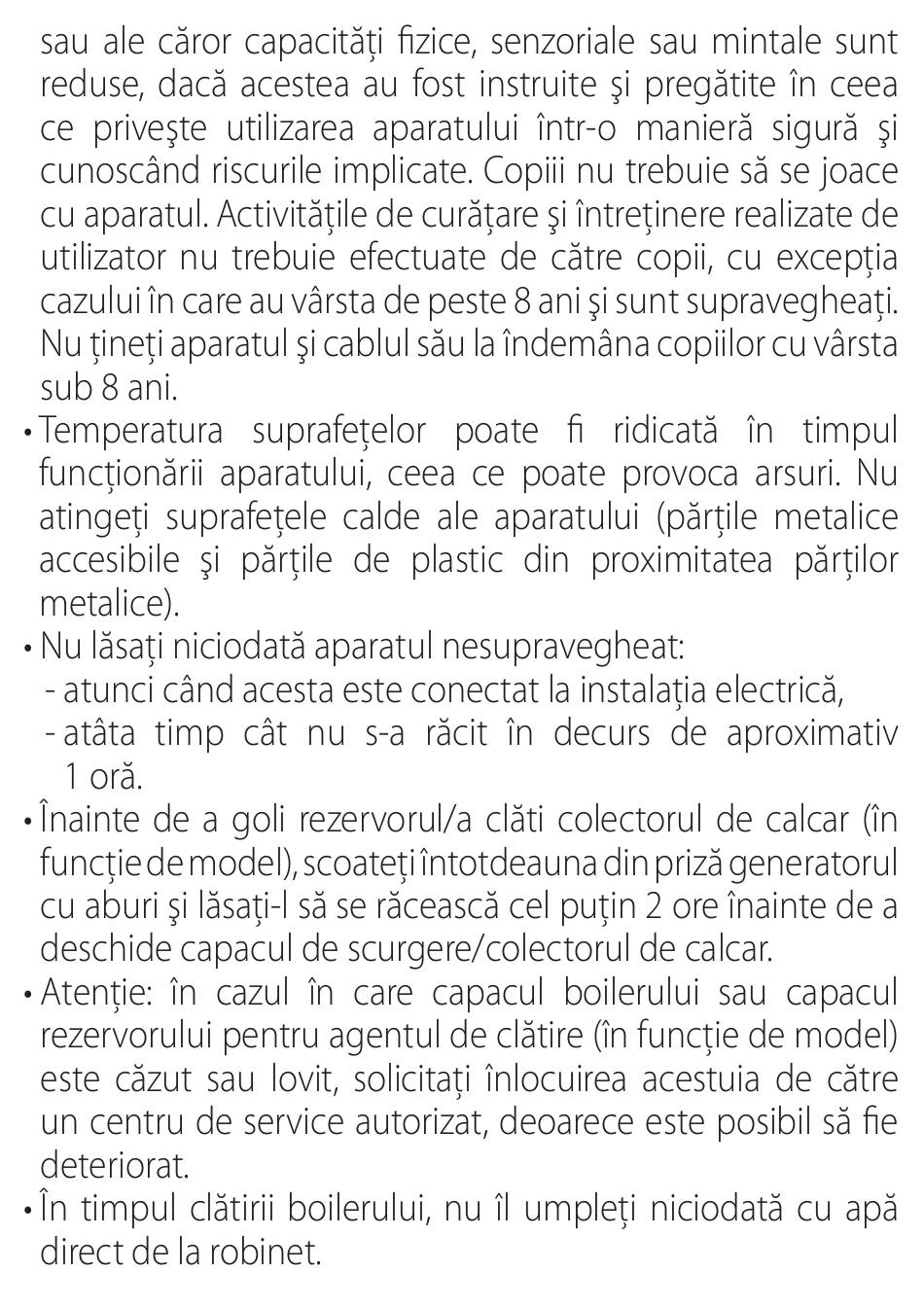 sau ale căror capacităţi fizice, senzoriale sau mintale sunt reduse, dacă acestea au fost instruite şi pregătite în ceea ce priveşte utilizarea aparatului într-o manieră sigură şi cunoscând riscurile implicate. Copiii nu trebuie să se joace cu aparatul. Activităţile de curăţare şi întreţinere realizate de utilizator nu trebuie efectuate de către copii, cu excepţia cazului în care au vârsta de peste 8 ani şi sunt supravegheaţi. Nu ţineţi aparatul şi cablul său la îndemâna copiilor cu vârsta sub 8 ani.

• Temperatura suprafeţelor poate fi ridicată în timpul funcţionării aparatului, ceea ce poate provoca arsuri. Nu atingeţi suprafeţele calde ale aparatului (părţile metalice accesibile şi părţile de plastic din proximitatea părţilor metalice).

• Nu lăsaţi niciodată aparatul nesupravegheat:
- atunci când acesta este conectat la instalaţia electrică,
- atâta timp cât nu s-a răcit în decurs de aproximativ 1 oră.

• Înainte de a goli rezervorul/a clăti colectorul de calcar (în funcţie de model), scoateţi întotdeauna din priză generatorul cu aburi şi lăsaţi-l să se răcească cel puţin 2 ore înainte de a deschide capacul de scurgere/colectorul de calcar.

• Atenţie: în cazul în care capacul boilerului sau capacul rezervorului pentru agentul de clătire (în funcţie de model) este căzut sau lovit, solicitaţi înlocuirea acestuia de către un centru de service autorizat, deoarece este posibil să fie deteriorat.

• În timpul clătirii boilerului, nu îl umpleţi niciodată cu apă direct de la robinet.